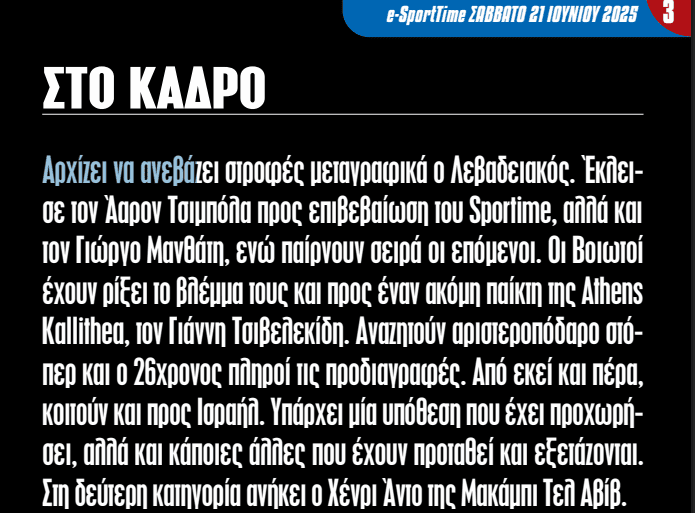 e-SportTime ΣΑΒΒΑΤΟ 21 ΙΟΥΝΙΟΥ 2025 3

ΣΤΟ ΚΑΔΡΟ

Αρχίζει να ανεβάζει στροφές μεταγραφικά ο Λεβαδειακός. Έκλεισε τον Άαρον Τσιμπόλα προς επιβεβαίωση του Sportime, αλλά και τον Γιώργο Μανθάτη, ενώ παίρνουν σειρά οι επόμενοι. Οι Βοιωτοί έχουν ρίξει το βλέμμα τους και προς έναν ακόμη παίκτη της Athens Kallithea, τον Γιάννη Τσιβελεκίδη. Αναζητούν αριστεροπόδαρο στόπερ και ο 26χρονος πληροί τις προδιαγραφές. Από εκεί και πέρα, κοιτούν και προς Ισραήλ. Υπάρχει μία υπόθεση που έχει προχωρήσει, αλλά και κάποιες άλλες που έχουν προταθεί και εξετάζονται. Στη δεύτερη κατηγορία ανήκει ο Χένρι Άντο της Μακάμπι Τελ Αβίβ.